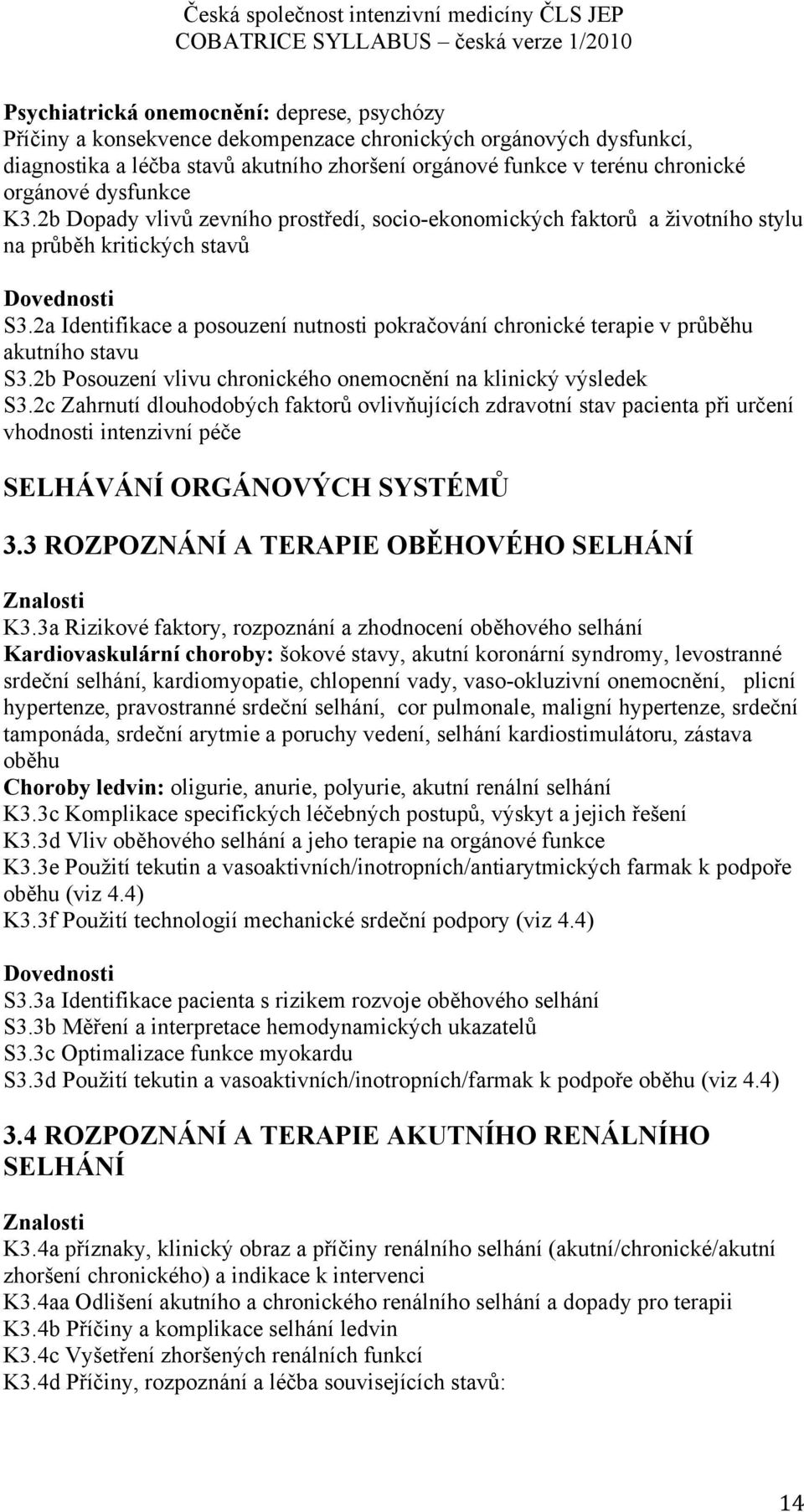 Česká společnost intenzivní medicíny ČLS JEP
COBATRICE SYLLABUS – česká verze 1/2010

Psychiatrická onemocnění: deprese, psychózy
Příčiny a konsekvence dekompenzace chronických orgánových dysfunkcí, diagnostika a léčba stavů akutního zhoršení orgánové funkce v terénu chronické orgánové dysfunkce
K3.2b Dopady vlivů zevního prostředí, socio-ekonomických faktorů a životního stylu na průběh kritických stavů

Dovednosti
S3.2a Identifikace a posouzení nutnosti pokračování chronické terapie v průběhu akutního stavu
S3.2b Posouzení vlivu chronického onemocnění na klinický výsledek
S3.2c Zahrnutí dlouhodobých faktorů ovlivňujících zdravotní stav pacienta při určení vhodnosti intenzivní péče

SELHÁVÁNÍ ORGÁNOVÝCH SYSTÉMŮ

3.3 ROZPOZNÁNÍ A TERAPIE OBĚHOVÉHO SELHÁNÍ

Znalosti
K3.3a Rizikové faktory, rozpoznání a zhodnocení oběhového selhání
Kardiovaskulární choroby: šokové stavy, akutní koronární syndromy, levostranné srdeční selhání, kardiomyopatie, chlopenní vady, vaso-okluzivní onemocnění, plicní hypertenze, pravostranné srdeční selhání, cor pulmonale, maligní hypertenze, srdeční tamponáda, srdeční arytmie a poruchy vedení, selhání kardiostimulátoru, zástava oběhu
Choroby ledvin: oligurie, anurie, polyurie, akutní renální selhání
K3.3c Komplikace specifických léčebných postupů, výskyt a jejich řešení
K3.3d Vliv oběhového selhání a jeho terapie na orgánové funkce
K3.3e Použití tekutin a vasoaktivních/inotropních/antiarytmických farmak k podpoře oběhu (viz 4.4)
K3.3f Použití technologií mechanické srdeční podpory (viz 4.4)

Dovednosti
S3.3a Identifikace pacienta s rizikem rozvoje oběhového selhání
S3.3b Měření a interpretace hemodynamických ukazatelů
S3.3c Optimalizace funkce myokardu
S3.3d Použití tekutin a vasoaktivních/inotropních/farmak k podpoře oběhu (viz 4.4)

3.4 ROZPOZNÁNÍ A TERAPIE AKUTNÍHO RENÁLNÍHO SELHÁNÍ

Znalosti
K3.4a příznaky, klinický obraz a příčiny renálního selhání (akutní/chronické/akutní zhoršení chronického) a indikace k intervenci
K3.4aa Odlišení akutního a chronického renálního selhání a dopady pro terapii
K3.4b Příčiny a komplikace selhání ledvin
K3.4c Vyšetření zhoršených renálních funkcí
K3.4d Příčiny, rozpoznání a léčba souvisejících stavů:

14